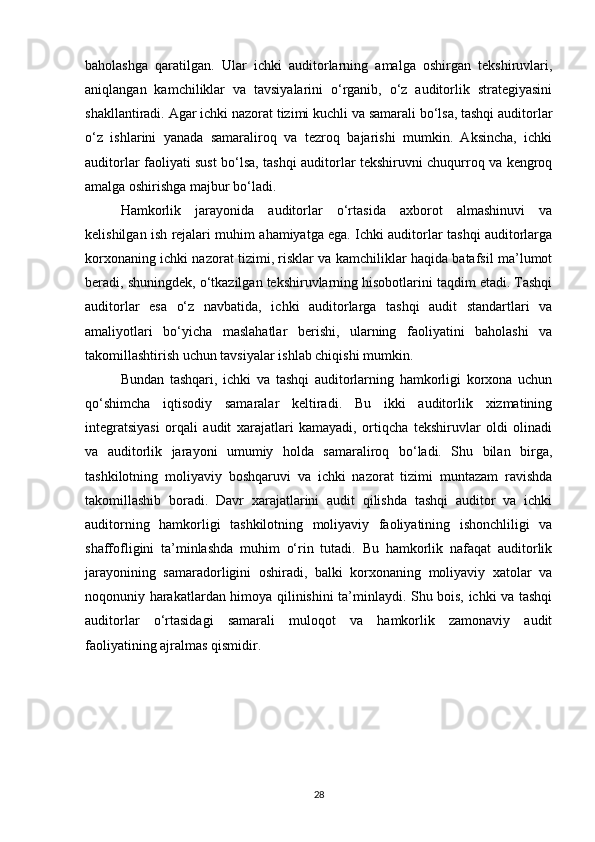 baholashga qaratilgan. Ular ichki auditorlarning amalga oshirgan tekshiruvlari, aniqlangan kamchiliklar va tavsiyalarini o‘rganib, o‘z auditorlik strategiyasini shakllantiradi. Agar ichki nazorat tizimi kuchli va samarali bo‘lsa, tashqi auditorlar o‘z ishlarini yanada samaraliroq va tezroq bajarishi mumkin. Aksincha, ichki auditorlar faoliyati sust bo‘lsa, tashqi auditorlar tekshiruvni chuqurroq va kengroq amalga oshirishga majbur bo‘ladi.

Hamkorlik jarayonida auditorlar o‘rtasida axborot almashinuvi va kelishilgan ish rejalari muhim ahamiyatga ega. Ichki auditorlar tashqi auditorlarga korxonaning ichki nazorat tizimi, risklar va kamchiliklar haqida batafsil ma’lumot beradi, shuningdek, o‘tkazilgan tekshiruvlarning hisobotlarini taqdim etadi. Tashqi auditorlar esa o‘z navbatida, ichki auditorlarga tashqi audit standartlari va amaliyotlari bo‘yicha maslahatlar berishi, ularning faoliyatini baholashi va takomillashtirish uchun tavsiyalar ishlab chiqishi mumkin.

Bundan tashqari, ichki va tashqi auditorlarning hamkorligi korxona uchun qo‘shimcha iqtisodiy samaralar keltiradi. Bu ikki auditorlik xizmatining integratsiyasi orqali audit xarajatlari kamayadi, ortiqcha tekshiruvlar oldi olinadi va auditorlik jarayoni umumiy holda samaraliroq bo‘ladi. Shu bilan birga, tashkilotning moliyaviy boshqaruvi va ichki nazorat tizimi muntazam ravishda takomillashib boradi. Davr xarajatlarini audit qilishda tashqi auditor va ichki auditorning hamkorligi tashkilotning moliyaviy faoliyatining ishonchliligi va shaffofligini ta’minlashda muhim o‘rin tutadi. Bu hamkorlik nafaqat auditorlik jarayonining samaradorligini oshiradi, balki korxonaning moliyaviy xatolar va noqonuniy harakatlardan himoya qilinishini ta’minlaydi. Shu bois, ichki va tashqi auditorlar o‘rtasidagi samarali muloqot va hamkorlik zamonaviy audit faoliyatining ajralmas qismidir.

28